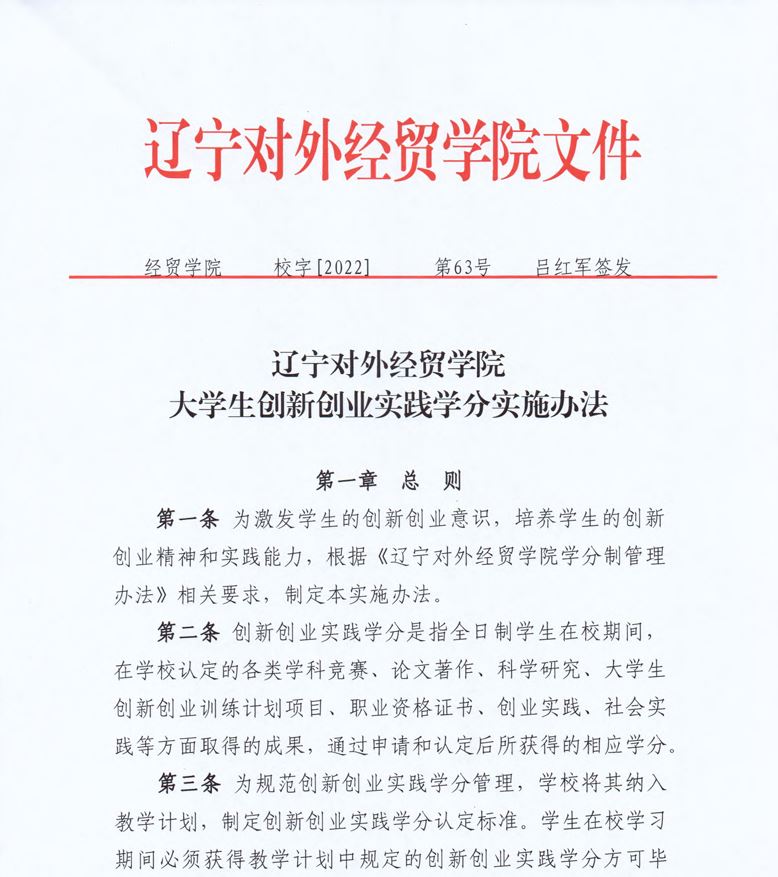 辽宁对外经贸学院文件

经贸学院　校字[2022]　第63号　吕红军签发

辽宁对外经贸学院
大学生创新创业实践学分实施办法

第一章　总　则

第一条 为激发学生的创新创业意识，培养学生的创新创业精神和实践能力，根据《辽宁对外经贸学院学分制管理办法》相关要求，制定本实施办法。

第二条 创新创业实践学分是指全日制学生在校期间，在学校认定的各类学科竞赛、论文著作、科学研究、大学生创新创业训练计划项目、职业资格证书、创业实践、社会实践等方面取得的成果，通过申请和认定后所获得的相应学分。

第三条 为规范创新创业实践学分管理，学校将其纳入教学计划，制定创新创业实践学分认定标准。学生在校学习期间必须获得教学计划中规定的创新创业实践学分方可毕